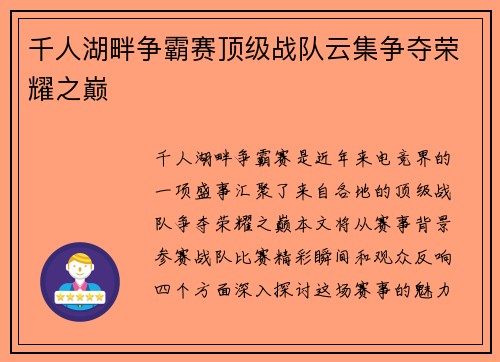 千人湖畔争霸赛顶级战队云集争夺荣耀之巅

千人湖畔争霸赛是近年来电竞界的一项盛事汇聚了来自各地的顶级战队争夺荣耀之巅本文将从赛事背景参赛战队比赛精彩瞬间和观众反响四个方面深入探讨这场赛事的魅力